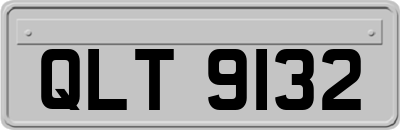 QLT 9132